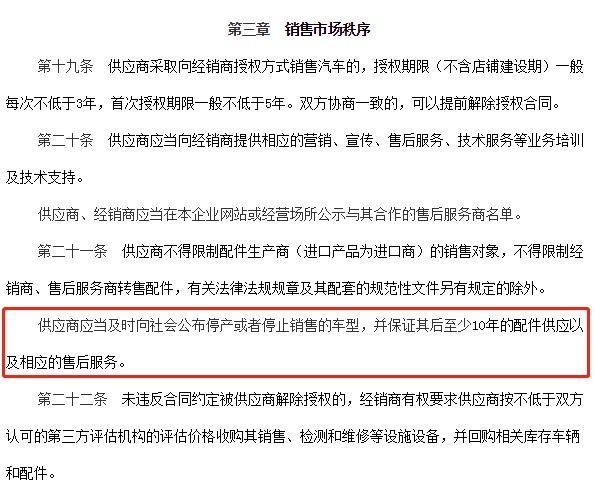 第三章　销售市场秩序

第十九条　供应商采取向经销商授权方式销售汽车的，授权期限（不含店铺建设期）一般每次不低于3年，首次授权期限一般不低于5年。双方协商一致的，可以提前解除授权合同。

第二十条　供应商应当向经销商提供相应的营销、宣传、售后服务、技术服务等业务培训及技术支持。

供应商、经销商应当在本企业网站或经营场所公示与其合作的售后服务商名单。

第二十一条　供应商不得限制配件生产商（进口产品为进口商）的销售对象，不得限制经销商、售后服务商转售配件，有关法律法规规章及其配套的规范性文件另有规定的除外。

供应商应当及时向社会公布停产或者停止销售的车型，并保证其后至少10年的配件供应以及相应的售后服务。

第二十二条　未违反合同约定被供应商解除授权的，经销商有权要求供应商按不低于双方认可的第三方评估机构的评估价格收购其销售、检测和维修等设施设备，并回购相关库存车辆和配件。